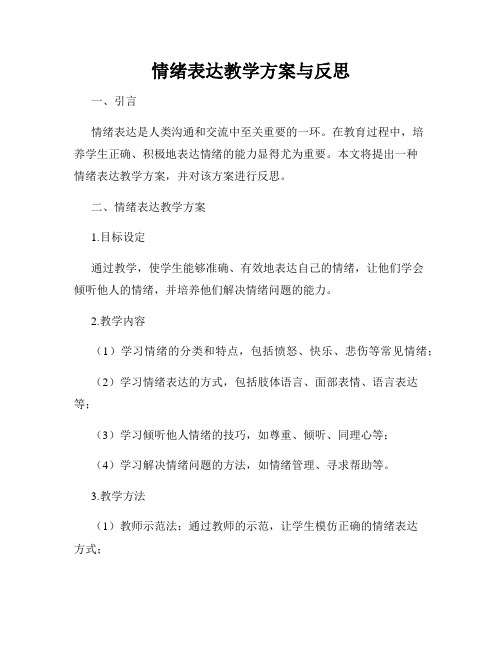 情绪表达教学方案与反思

一、引言

情绪表达是人类沟通和交流中至关重要的一环。在教育过程中，培养学生正确、积极地表达情绪的能力显得尤为重要。本文将提出一种情绪表达教学方案，并对该方案进行反思。

二、情绪表达教学方案

1.目标设定

通过教学，使学生能够准确、有效地表达自己的情绪，让他们学会倾听他人的情绪，并培养他们解决情绪问题的能力。

2.教学内容

（1）学习情绪的分类和特点，包括愤怒、快乐、悲伤等常见情绪；

（2）学习情绪表达的方式，包括肢体语言、面部表情、语言表达等；

（3）学习倾听他人情绪的技巧，如尊重、倾听、同理心等；

（4）学习解决情绪问题的方法，如情绪管理、寻求帮助等。

3.教学方法

（1）教师示范法：通过教师的示范，让学生模仿正确的情绪表达方式；